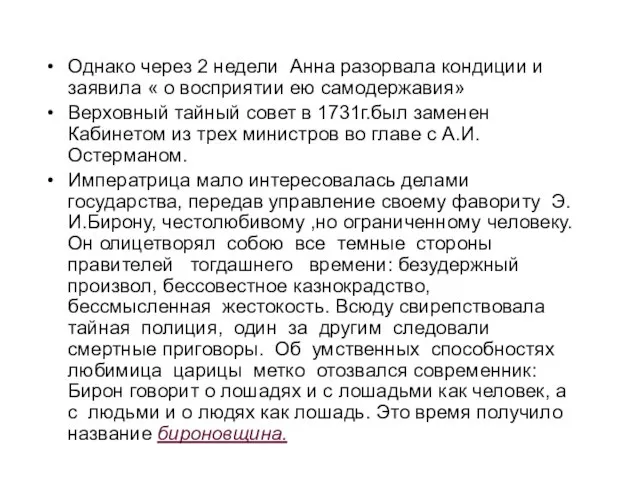 • Однако через 2 недели Анна разорвала кондиции и заявила « о восприятии ею самодержавия»

• Верховный тайный совет в 1731г.был заменен Кабинетом из трех министров во главе с А.И. Остерманом.

• Императрица мало интересовалась делами государства, передав управление своему фавориту Э. И.Бирону, честолюбивому ,но ограниченному человеку. Он олицетворял собою все темные стороны правителей тогдашнего времени: безудержный произвол, бессовестное казнокрадство, бессмысленная жестокость. Всюду свирепствовала тайная полиция, один за другим следовали смертные приговоры. Об умственных способностях любимица царицы метко отозвался современник: Бирон говорит о лошадях и с лошадьми как человек, а с людьми и о людях как лошадь. Это время получило название бироновщина.